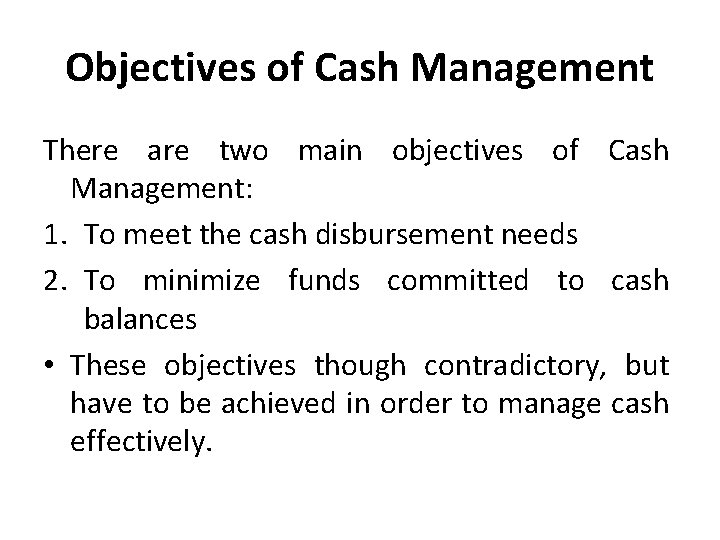 Objectives of Cash Management

There are two main objectives of Cash Management:

1. To meet the cash disbursement needs

2. To minimize funds committed to cash balances

• These objectives though contradictory, but have to be achieved in order to manage cash effectively.